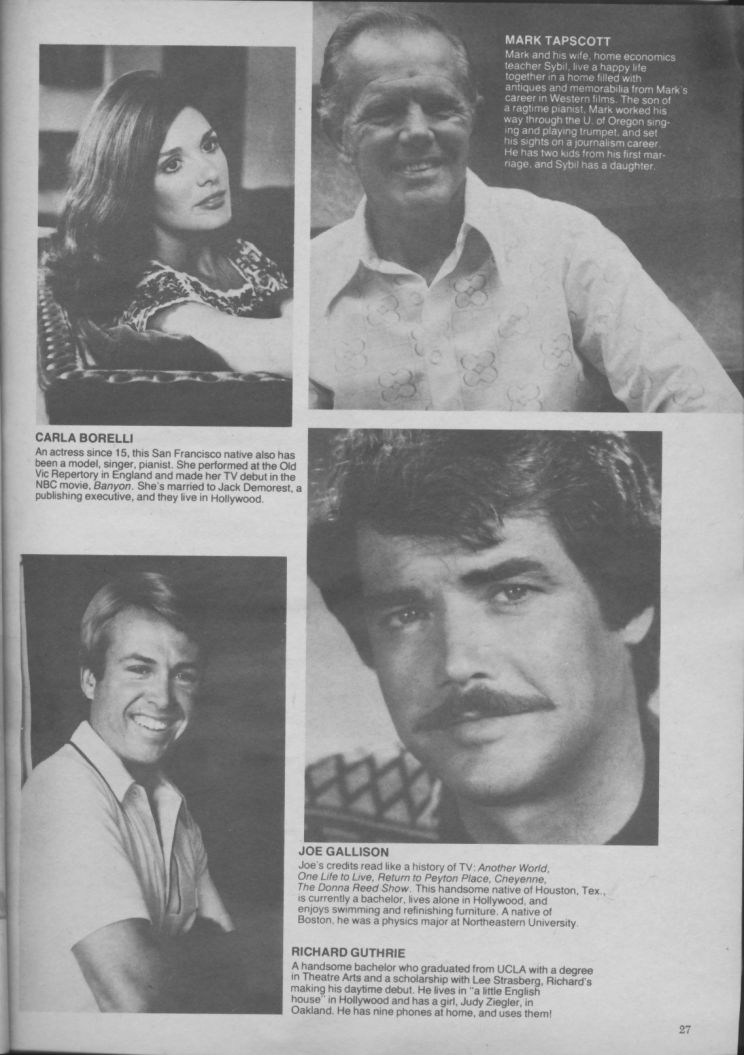 MARK TAPSCOTT
Mark and his wife, home economics teacher Sybil, live a happy life together in a home filled with antiques and memorabilia from Mark's career in Western films. The son of a ragtime pianist, Mark worked his way through the U. of Oregon singing and playing trumpet, and set his sights on a journalism career. He has two kids from his first marriage, and Sybil has a daughter.

CARLA BORELLI
An actress since 15, this San Francisco native also has been a model, singer, pianist. She performed at the Old Vic Repertory in England and made her TV debut in the NBC movie, Banyon. She's married to Jack Demorest, a publishing executive, and they live in Hollywood.

JOE GALLISON
Joe's credits read like a history of TV: Another World, One Life to Live, Return to Peyton Place, Cheyenne, The Donna Reed Show. This handsome native of Houston, Tex., is currently a bachelor, lives alone in Hollywood, and enjoys swimming and refinishing furniture. A native of Boston, he was a physics major at Northeastern University.

RICHARD GUTHRIE
A handsome bachelor who graduated from UCLA with a degree in Theatre Arts and a scholarship with Lee Strasberg, Richard's making his daytime debut. He lives in "a little English house" in Hollywood and has a girl, Judy Ziegler, in Oakland. He has nine phones at home, and uses them!

27